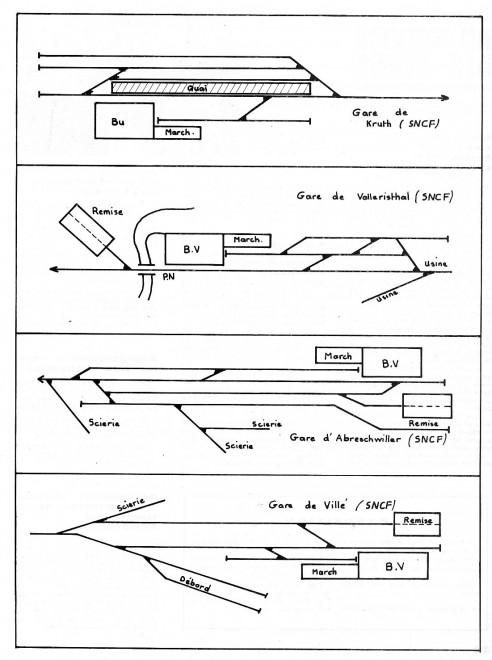 Quai

Bu

March.

Gare de Kruth (SNCF)

Gare de Valleristhal (SNCF)

Remise

B.V

March.

P.N

Usine

Usine

March

B.V

Scierie

Scierie

Scierie

Remise

Gare d'Abreschwiller (SNCF)

Gare de Villé (SNCF)

Scierie

Remise

B.V

March

Débord